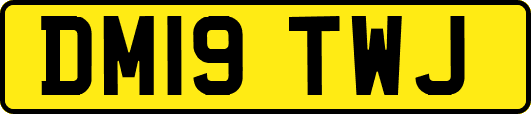 DM19 TWJ